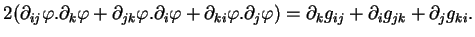 $2(\partial_{ij}\varphi.\partial_k\varphi + \partial_{jk}\varphi.\partial_i\varphi + \partial_{ki}\varphi.\partial_j\varphi) = \partial_k g_{ij} + \partial_i g_{jk} + \partial_j g_{ki}.$